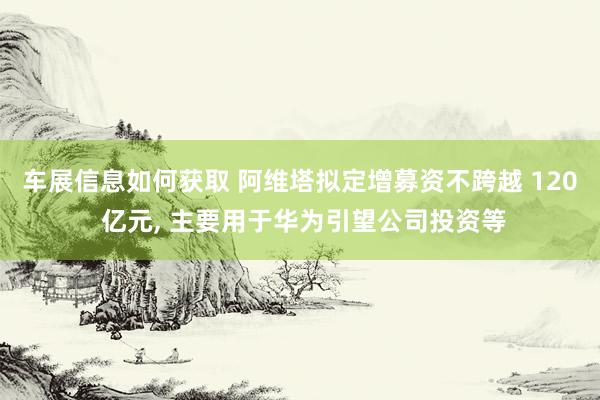 车展信息如何获取 阿维塔拟定增募资不跨越 120 亿元, 主要用于华为引望公司投资等